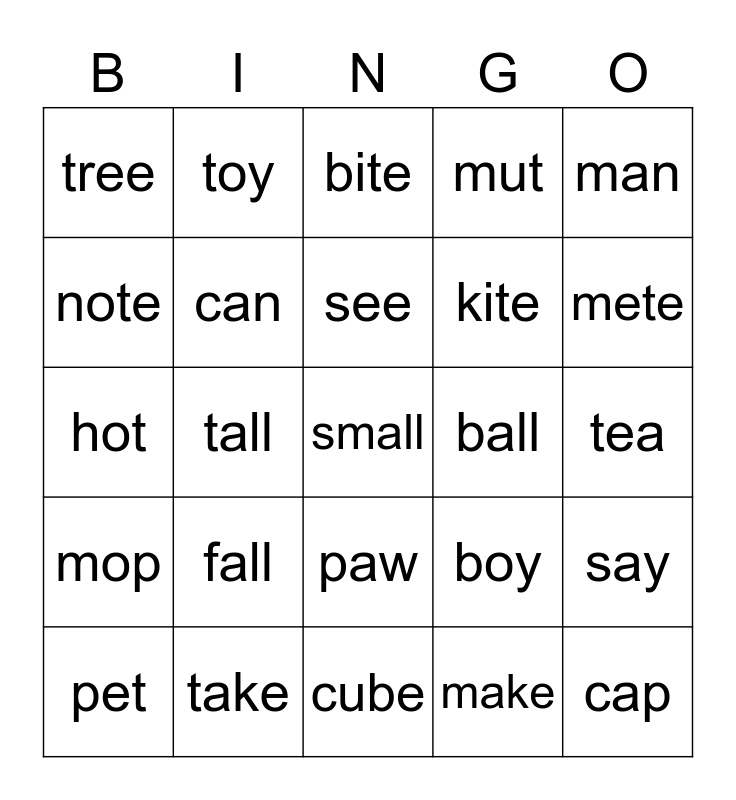 | B | I | N | G | O |
|---|---|---|---|---|
| tree | toy | bite | mut | man |
| note | can | see | kite | mete |
| hot | tall | small | ball | tea |
| mop | fall | paw | boy | say |
| pet | take | cube | make | cap |